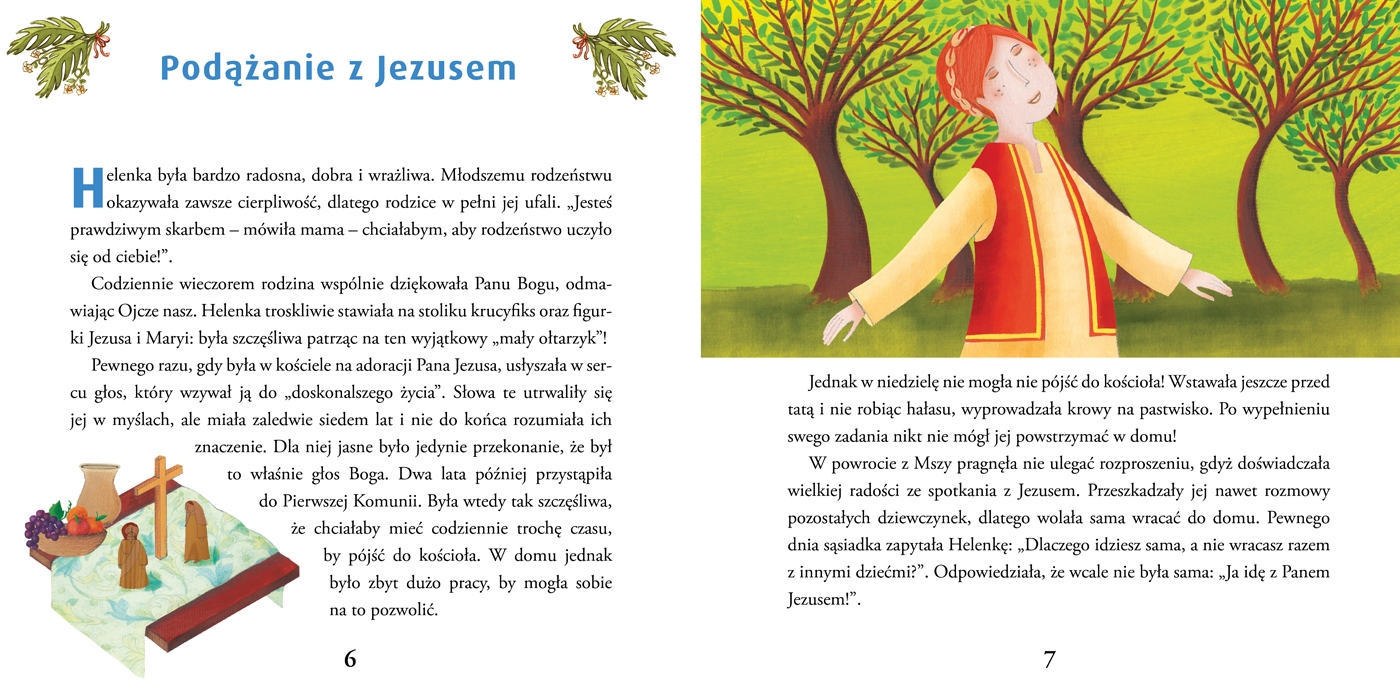 Podążanie z Jezusem

Helenka była bardzo radosna, dobra i wrażliwa. Młodszemu rodzeństwu okazywała zawsze cierpliwość, dlatego rodzice w pełni jej ufali. „Jesteś prawdziwym skarbem – mówiła mama – chciałabym, aby rodzeństwo uczyło się od ciebie!”.

Codziennie wieczorem rodzina wspólnie dziękowała Panu Bogu, odmawiając Ojcze nasz. Helenka troskliwie stawiała na stoliku krucyfiks oraz figurki Jezusa i Maryi: była szczęśliwa patrząc na ten wyjątkowy „mały ołtarzyk”!

Pewnego razu, gdy była w kościele na adoracji Pana Jezusa, usłyszała w sercu głos, który wzywał ją do „doskonalszego życia”. Słowa te utrwaliły się jej w myślach, ale miała zaledwie siedem lat i nie do końca rozumiała ich znaczenie. Dla niej jasne było jedynie przekonanie, że był to właśnie głos Boga. Dwa lata później przystąpiła do Pierwszej Komunii. Była wtedy tak szczęśliwa, że chciałaby mieć codziennie trochę czasu, by pójść do kościoła. W domu jednak było zbyt dużo pracy, by mogła sobie na to pozwolić.

6

Jednak w niedzielę nie mogła nie pójść do kościoła! Wstawała jeszcze przed tatą i nie robiąc hałasu, wyprowadzała krowy na pastwisko. Po wypełnieniu swego zadania nikt nie mógł jej powstrzymać w domu!

W powrocie z Mszy pragnęła nie ulegać rozproszeniu, gdyż doświadczała wielkiej radości ze spotkania z Jezusem. Przeszkadzały jej nawet rozmowy pozostałych dziewczynek, dlatego wolała sama wracać do domu. Pewnego dnia sąsiadka zapytała Helenkę: „Dlaczego idziesz sama, a nie wracasz razem z innymi dziećmi?”. Odpowiedziała, że wcale nie była sama: „Ja idę z Panem Jezusem!”.

7